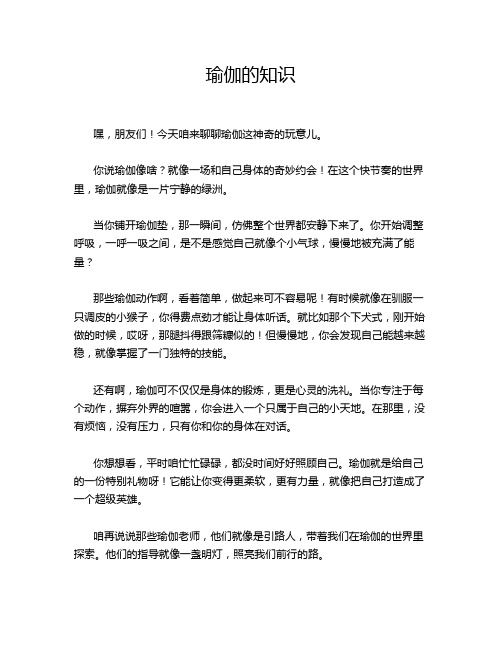 瑜伽的知识

嘿，朋友们！今天咱来聊聊瑜伽这神奇的玩意儿。

你说瑜伽像啥？就像一场和自己身体的奇妙约会！在这个快节奏的世界里，瑜伽就像是一片宁静的绿洲。

当你铺开瑜伽垫，那一瞬间，仿佛整个世界都安静下来了。你开始调整呼吸，一呼一吸之间，是不是感觉自己就像个小气球，慢慢地被充满了能量？

那些瑜伽动作啊，看着简单，做起来可不容易呢！有时候就像在驯服一只调皮的小猴子，你得费点劲才能让身体听话。就比如那个下犬式，刚开始做的时候，哎呀，那腿抖得跟筛糠似的！但慢慢地，你会发现自己能越来越稳，就像掌握了一门独特的技能。

还有啊，瑜伽可不仅仅是身体的锻炼，更是心灵的洗礼。当你专注于每个动作，摒弃外界的喧嚣，你会进入一个只属于自己的小天地。在那里，没有烦恼，没有压力，只有你和你的身体在对话。

你想想看，平时咱忙忙碌碌，都没时间好好照顾自己。瑜伽就是给自己的一份特别礼物呀！它能让你变得更柔软，更有力量，就像把自己打造成了一个超级英雄。

咱再说说那些瑜伽老师，他们就像是引路人，带着我们在瑜伽的世界里探索。他们的指导就像一盏明灯，照亮我们前行的路。